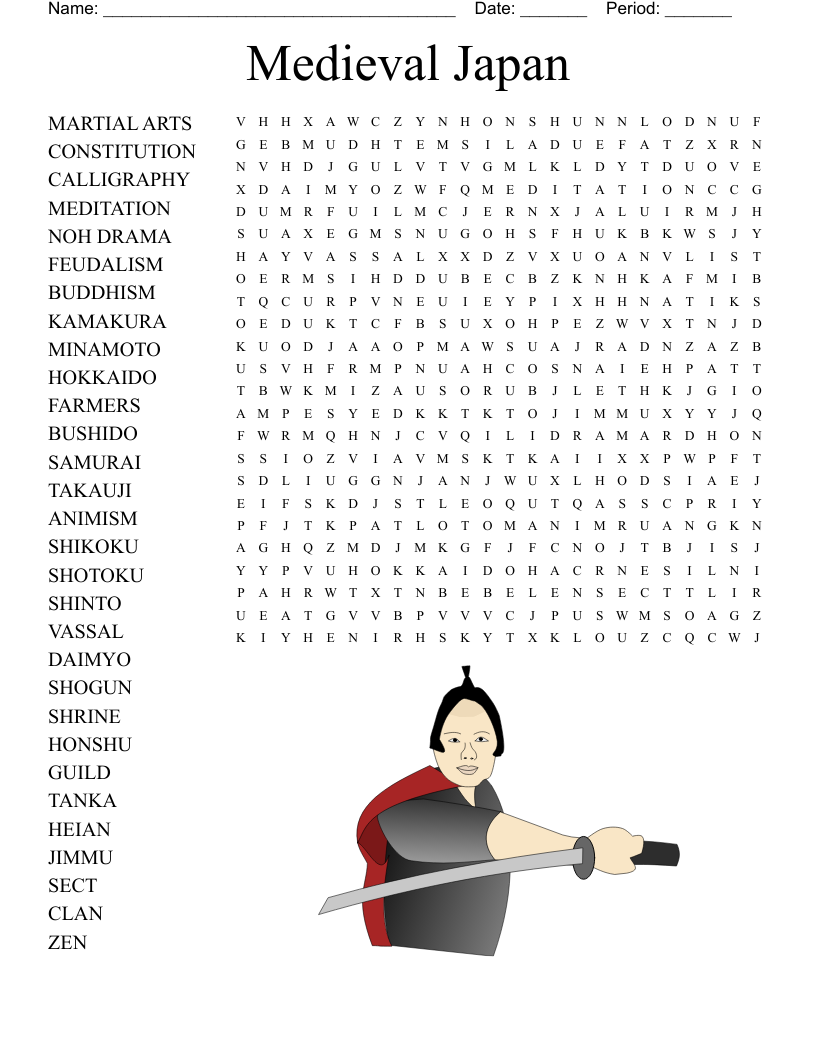 Name: ______________________________________ Date: _______ Period: _______

Medieval Japan

MARTIAL ARTS
CONSTITUTION
CALLIGRAPHY
MEDITATION
NOH DRAMA
FEUDALISM
BUDDHISM
KAMAKURA
MINAMOTO
HOKKAIDO
FARMERS
BUSHIDO
SAMURAI
TAKAUJI
ANIMISM
SHIKOKU
SHOTOKU
SHINTO
VASSAL
DAIMYO
SHOGUN
SHRINE
HONSHU
GUILD
TANKA
HEIAN
JIMMU
SECT
CLAN
ZEN

V H H X A W C Z Y N H O N S H U N N L O D N U F
G E B M U D H T E M S I L A D U E F A T Z X R N
N V H D J G U L V T V G M L K L D Y T D U O V E
X D A I M Y O Z W F Q M E D I T A T I O N C C G
D U M R F U I L M C J E R N X J A L U I R M J H
S U A X E G M S N U G O H S F H U K B K W S J Y
H A Y V A S S A L X X D Z V X U O A N V L I S T
O E R M S I H D D U B E C B Z K N H K A F M I B
T Q C U R P V N E U I E Y P I X H H N A T I K S
O E D U K T C F B S U X O H P E Z W V X T N J D
K U O D J A A O P M A W S U A J R A D N Z A Z B
U S V H F R M P N U A H C O S N A I E H P A T T
T B W K M I Z A U S O R U B J L E T H K J G I O
A M P E S Y E D K K T K T O J I M M U X Y Y J Q
F W R M Q H N J C V Q I L I D R A M A R D H O N
S S I O Z V I A V M S K T K A I I X X P W P F T
S D L I U G G N J A N J W U X L H O D S I A E J
E I F S K D J S T L E O Q U T Q A S S C P R I Y
P F J T K P A T L O T O M A N I M R U A N G K N
A G H Q Z M D J M K G F J F C N O J T B J I S J
Y Y P V U H O K K A I D O H A C R N E S I L N I
P A H R W T X T N B E B E L E N S E C T T L I R
U E A T G V V B P V V V C J P U S W M S O A G Z
K I Y H E N I R H S K Y T X K L O U Z C Q C W J